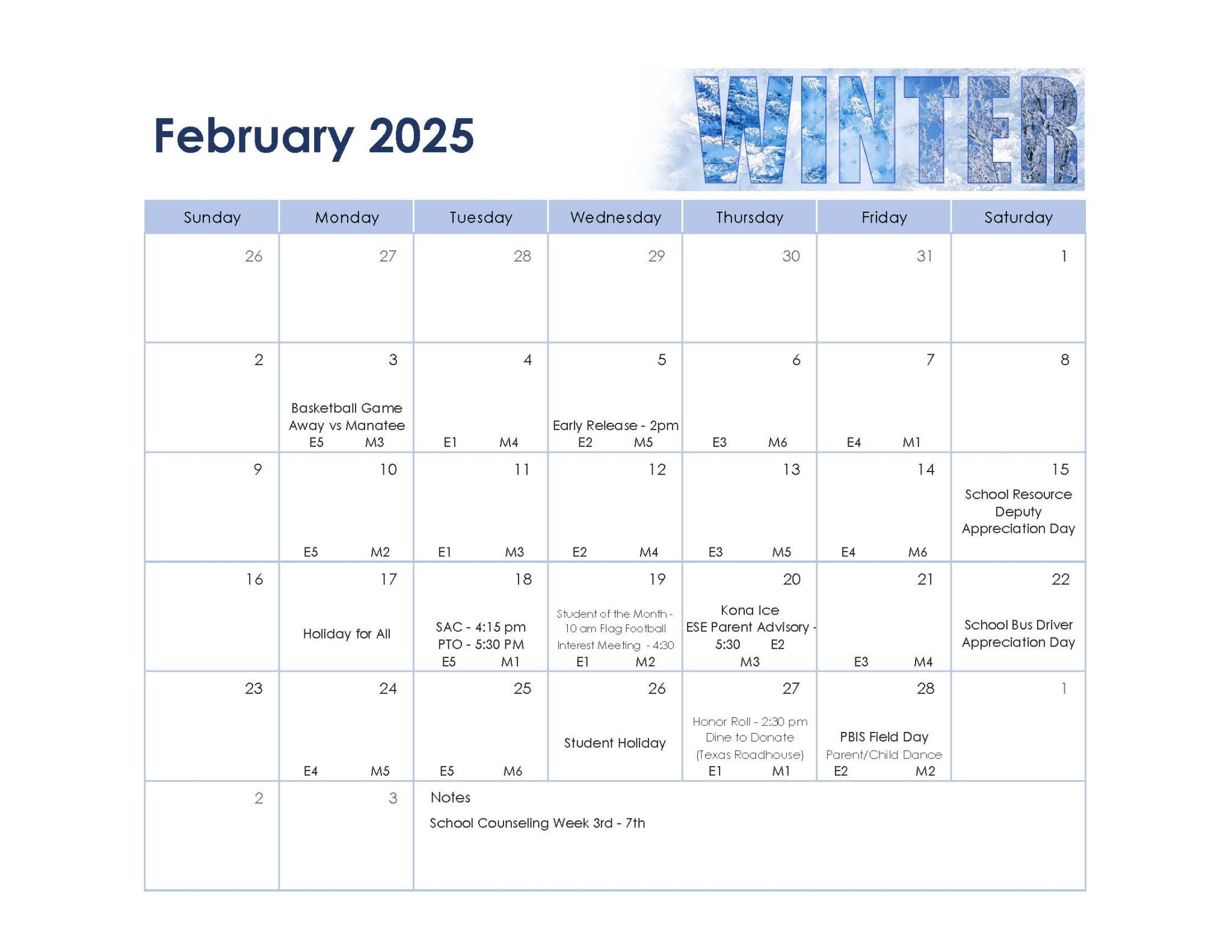 February 2025

WINTER

| Sunday | Monday | Tuesday | Wednesday | Thursday | Friday | Saturday |
|---|---|---|---|---|---|---|
| 26 | 27 | 28 | 29 | 30 | 31 | 1 |
| 2 | 3 Basketball Game Away vs Manatee E5 M3 | 4 E1 M4 | 5 Early Release - 2pm E2 M5 | 6 E3 M6 | 7 E4 M1 | 8 |
| 9 | 10 E5 M2 | 11 E1 M3 | 12 E2 M4 | 13 E3 M5 | 14 E4 M6 | 15 School Resource Deputy Appreciation Day |
| 16 | 17 Holiday for All | 18 SAC - 4:15 pm PTO - 5:30 PM E5 M1 | 19 Student of the Month - 10 am Flag Football Interest Meeting - 4:30 E1 M2 | 20 Kona Ice ESE Parent Advisory - 5:30 E2 M3 | 21 E3 M4 | 22 School Bus Driver Appreciation Day |
| 23 | 24 E4 M5 | 25 E5 M6 | 26 Student Holiday | 27 Honor Roll - 2:30 pm Dine to Donate (Texas Roadhouse) E1 M1 | 28 PBIS Field Day Parent/Child Dance E2 M2 | 1 |
| 2 | 3 | Notes School Counseling Week 3rd - 7th | | | | |